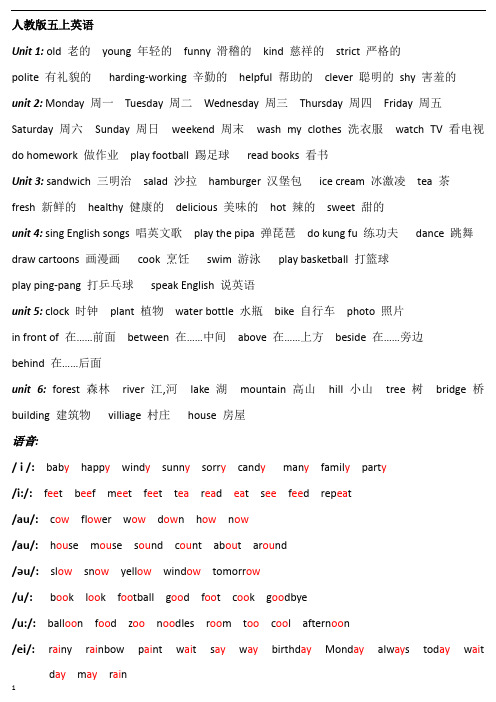 人教版五上英语

Unit 1: old 老的 young 年轻的 funny 滑稽的 kind 慈祥的 strict 严格的

polite 有礼貌的 harding-working 辛勤的 helpful 帮助的 clever 聪明的 shy 害羞的

unit 2: Monday 周一 Tuesday 周二 Wednesday 周三 Thursday 周四 Friday 周五

Saturday 周六 Sunday 周日 weekend 周末 wash my clothes 洗衣服 watch TV 看电视

do homework 做作业 play football 踢足球 read books 看书

Unit 3: sandwich 三明治 salad 沙拉 hamburger 汉堡包 ice cream 冰激凌 tea 茶

fresh 新鲜的 healthy 健康的 delicious 美味的 hot 辣的 sweet 甜的

unit 4: sing English songs 唱英文歌 play the pipa 弹琵琶 do kung fu 练功夫 dance 跳舞

draw cartoons 画漫画 cook 烹饪 swim 游泳 play basketball 打篮球

play ping-pang 打乒乓球 speak English 说英语

unit 5: clock 时钟 plant 植物 water bottle 水瓶 bike 自行车 photo 照片

in front of 在……前面 between 在……中间 above 在……上方 beside 在……旁边

behind 在……后面

unit 6: forest 森林 river 江,河 lake 湖 mountain 高山 hill 小山 tree 树 bridge 桥

building 建筑物 villiage 村庄 house 房屋

语音:

/ i /: baby happy windy sunny sorry candy many family party

/i:/: feet beef meet feet tea read eat see feed repeat

/au/: cow flower wow down how now

/au/: house mouse sound count about around

/əu/: slow snow yellow window tomorrow

/u/: book look football good foot cook goodbye

/u:/: balloon food zoo noodles room too cool afternoon

/ei/: rainy rainbow paint wait say way birthday Monday always today wait

day may rain

1